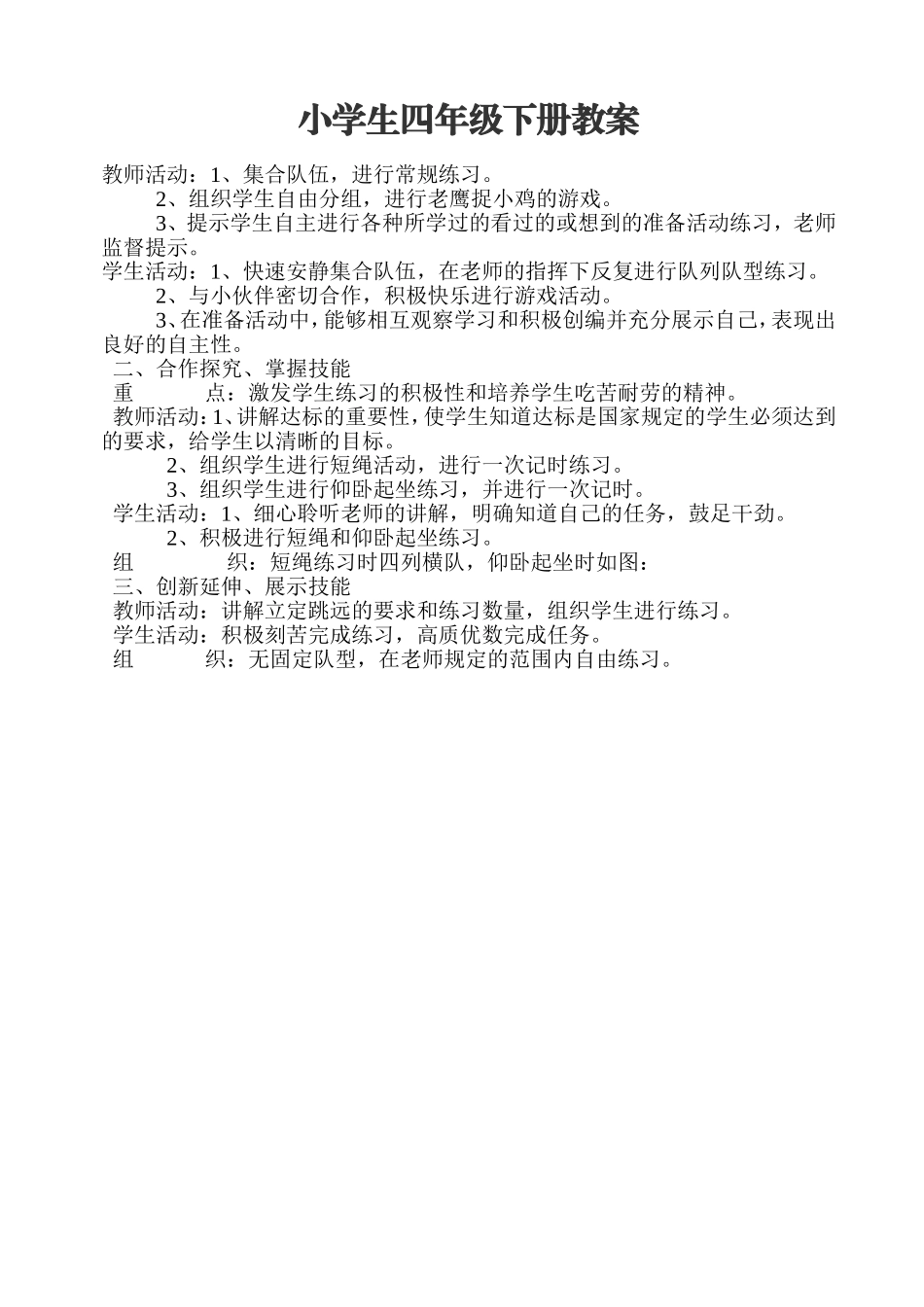 小学生四年级下册教案

教师活动：1、集合队伍，进行常规练习。

2、组织学生自由分组，进行老鹰捉小鸡的游戏。

3、提示学生自主进行各种所学过的看过的或想到的准备活动练习，老师监督提示。

学生活动：1、快速安静集合队伍，在老师的指挥下反复进行队列队型练习。

2、与小伙伴密切合作，积极快乐进行游戏活动。

3、在准备活动中，能够相互观察学习和积极创编并充分展示自己，表现出良好的自主性。

二、合作探究、掌握技能

重　　点：激发学生练习的积极性和培养学生吃苦耐劳的精神。

教师活动：1、讲解达标的重要性，使学生知道达标是国家规定的学生必须达到的要求，给学生以清晰的目标。

2、组织学生进行短绳活动，进行一次记时练习。

3、组织学生进行仰卧起坐练习，并进行一次记时。

学生活动：1、细心聆听老师的讲解，明确知道自己的任务，鼓足干劲。

2、积极进行短绳和仰卧起坐练习。

组　　织：短绳练习时四列横队，仰卧起坐时如图：

三、创新延伸、展示技能

教师活动：讲解立定跳远的要求和练习数量，组织学生进行练习。

学生活动：积极刻苦完成练习，高质优数完成任务。

组　　织：无固定队型，在老师规定的范围内自由练习。